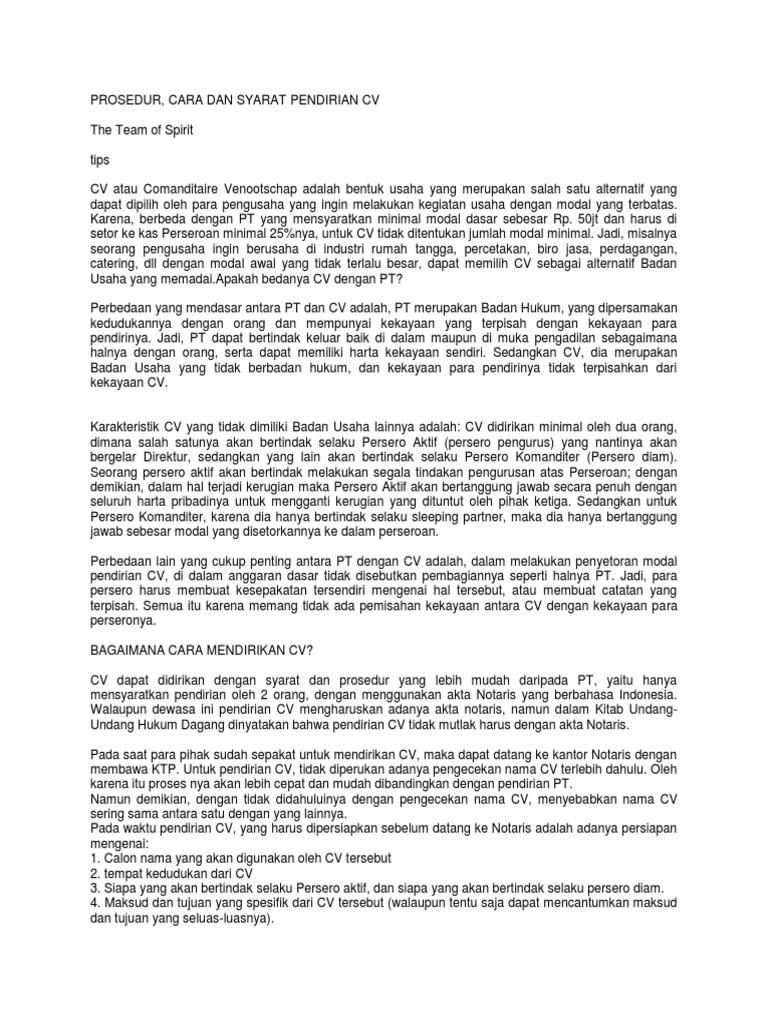 PROSEDUR, CARA DAN SYARAT PENDIRIAN CV

The Team of Spirit

tips

CV atau Comanditaire Venootschap adalah bentuk usaha yang merupakan salah satu alternatif yang dapat dipilih oleh para pengusaha yang ingin melakukan kegiatan usaha dengan modal yang terbatas. Karena, berbeda dengan PT yang mensyaratkan minimal modal dasar sebesar Rp. 50jt dan harus di setor ke kas Perseroan minimal 25%nya, untuk CV tidak ditentukan jumlah modal minimal. Jadi, misalnya seorang pengusaha ingin berusaha di industri rumah tangga, percetakan, biro jasa, perdagangan, catering, dll dengan modal awal yang tidak terlalu besar, dapat memilih CV sebagai alternatif Badan Usaha yang memadai.Apakah bedanya CV dengan PT?

Perbedaan yang mendasar antara PT dan CV adalah, PT merupakan Badan Hukum, yang dipersamakan kedudukannya dengan orang dan mempunyai kekayaan yang terpisah dengan kekayaan para pendirinya. Jadi, PT dapat bertindak keluar baik di dalam maupun di muka pengadilan sebagaimana halnya dengan orang, serta dapat memiliki harta kekayaan sendiri. Sedangkan CV, dia merupakan Badan Usaha yang tidak berbadan hukum, dan kekayaan para pendirinya tidak terpisahkan dari kekayaan CV.

Karakteristik CV yang tidak dimiliki Badan Usaha lainnya adalah: CV didirikan minimal oleh dua orang, dimana salah satunya akan bertindak selaku Persero Aktif (persero pengurus) yang nantinya akan bergelar Direktur, sedangkan yang lain akan bertindak selaku Persero Komanditer (Persero diam). Seorang persero aktif akan bertindak melakukan segala tindakan pengurusan atas Perseroan; dengan demikian, dalam hal terjadi kerugian maka Persero Aktif akan bertanggung jawab secara penuh dengan seluruh harta pribadinya untuk mengganti kerugian yang dituntut oleh pihak ketiga. Sedangkan untuk Persero Komanditer, karena dia hanya bertindak selaku sleeping partner, maka dia hanya bertanggung jawab sebesar modal yang disetorkannya ke dalam perseroan.

Perbedaan lain yang cukup penting antara PT dengan CV adalah, dalam melakukan penyetoran modal pendirian CV, di dalam anggaran dasar tidak disebutkan pembagiannya seperti halnya PT. Jadi, para persero harus membuat kesepakatan tersendiri mengenai hal tersebut, atau membuat catatan yang terpisah. Semua itu karena memang tidak ada pemisahan kekayaan antara CV dengan kekayaan para perseronya.

BAGAIMANA CARA MENDIRIKAN CV?

CV dapat didirikan dengan syarat dan prosedur yang lebih mudah daripada PT, yaitu hanya mensyaratkan pendirian oleh 2 orang, dengan menggunakan akta Notaris yang berbahasa Indonesia. Walaupun dewasa ini pendirian CV mengharuskan adanya akta notaris, namun dalam Kitab Undang-Undang Hukum Dagang dinyatakan bahwa pendirian CV tidak mutlak harus dengan akta Notaris.

Pada saat para pihak sudah sepakat untuk mendirikan CV, maka dapat datang ke kantor Notaris dengan membawa KTP. Untuk pendirian CV, tidak diperukan adanya pengecekan nama CV terlebih dahulu. Oleh karena itu proses nya akan lebih cepat dan mudah dibandingkan dengan pendirian PT.
Namun demikian, dengan tidak didahuluinya dengan pengecekan nama CV, menyebabkan nama CV sering sama antara satu dengan yang lainnya.
Pada waktu pendirian CV, yang harus dipersiapkan sebelum datang ke Notaris adalah adanya persiapan mengenai:
1. Calon nama yang akan digunakan oleh CV tersebut
2. tempat kedudukan dari CV
3. Siapa yang akan bertindak selaku Persero aktif, dan siapa yang akan bertindak selaku persero diam.
4. Maksud dan tujuan yang spesifik dari CV tersebut (walaupun tentu saja dapat mencantumkan maksud dan tujuan yang seluas-luasnya).